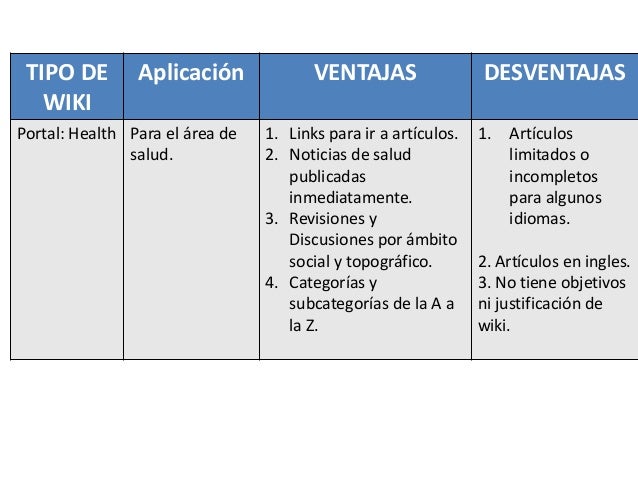 | TIPO DE WIKI | Aplicación | VENTAJAS | DESVENTAJAS |
|---|---|---|---|
| Portal: Health | Para el área de salud. | 1. Links para ir a artículos. 2. Noticias de salud publicadas inmediatamente. 3. Revisiones y Discusiones por ámbito social y topográfico. 4. Categorías y subcategorías de la A a la Z. | 1. Artículos limitados o incompletos para algunos idiomas. 2. Artículos en ingles. 3. No tiene objetivos ni justificación de wiki. |